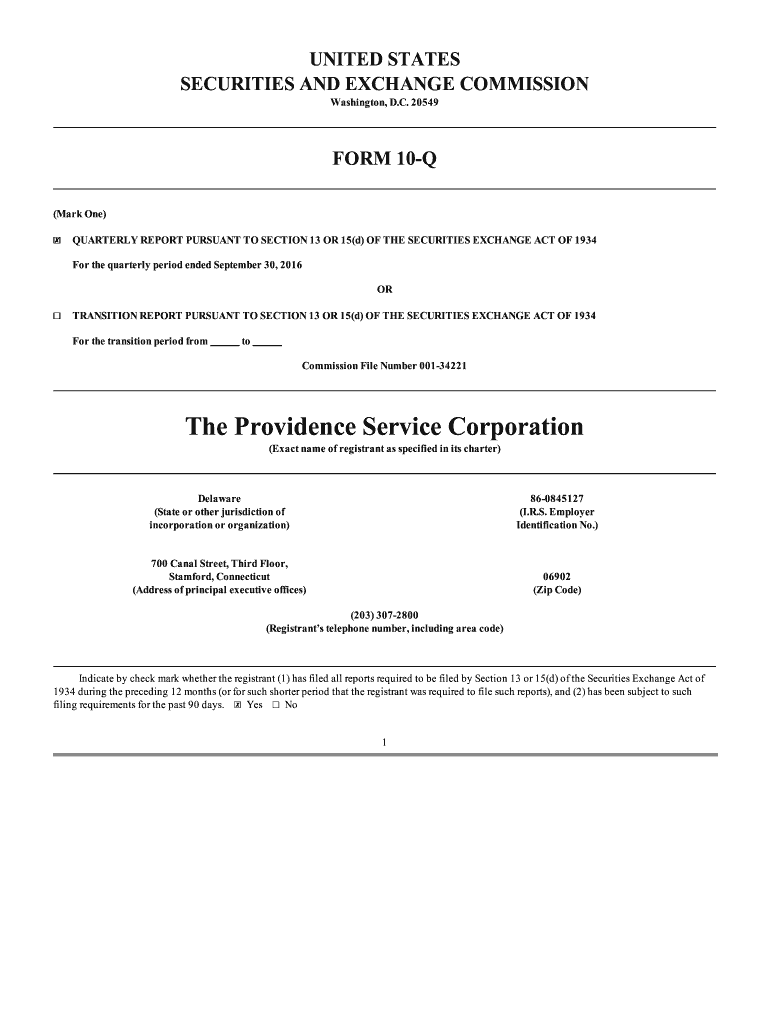 UNITED STATES
SECURITIES AND EXCHANGE COMMISSION
Washington, D.C. 20549

FORM 10-Q

(Mark One)

☒ QUARTERLY REPORT PURSUANT TO SECTION 13 OR 15(d) OF THE SECURITIES EXCHANGE ACT OF 1934

For the quarterly period ended September 30, 2016

OR

☐ TRANSITION REPORT PURSUANT TO SECTION 13 OR 15(d) OF THE SECURITIES EXCHANGE ACT OF 1934

For the transition period from _____ to _____

Commission File Number 001-34221

The Providence Service Corporation
(Exact name of registrant as specified in its charter)

Delaware
(State or other jurisdiction of incorporation or organization)

86-0845127
(I.R.S. Employer Identification No.)

700 Canal Street, Third Floor, Stamford, Connecticut
(Address of principal executive offices)

06902
(Zip Code)

(203) 307-2800
(Registrant's telephone number, including area code)

Indicate by check mark whether the registrant (1) has filed all reports required to be filed by Section 13 or 15(d) of the Securities Exchange Act of 1934 during the preceding 12 months (or for such shorter period that the registrant was required to file such reports), and (2) has been subject to such filing requirements for the past 90 days. ☒ Yes ☐ No

1